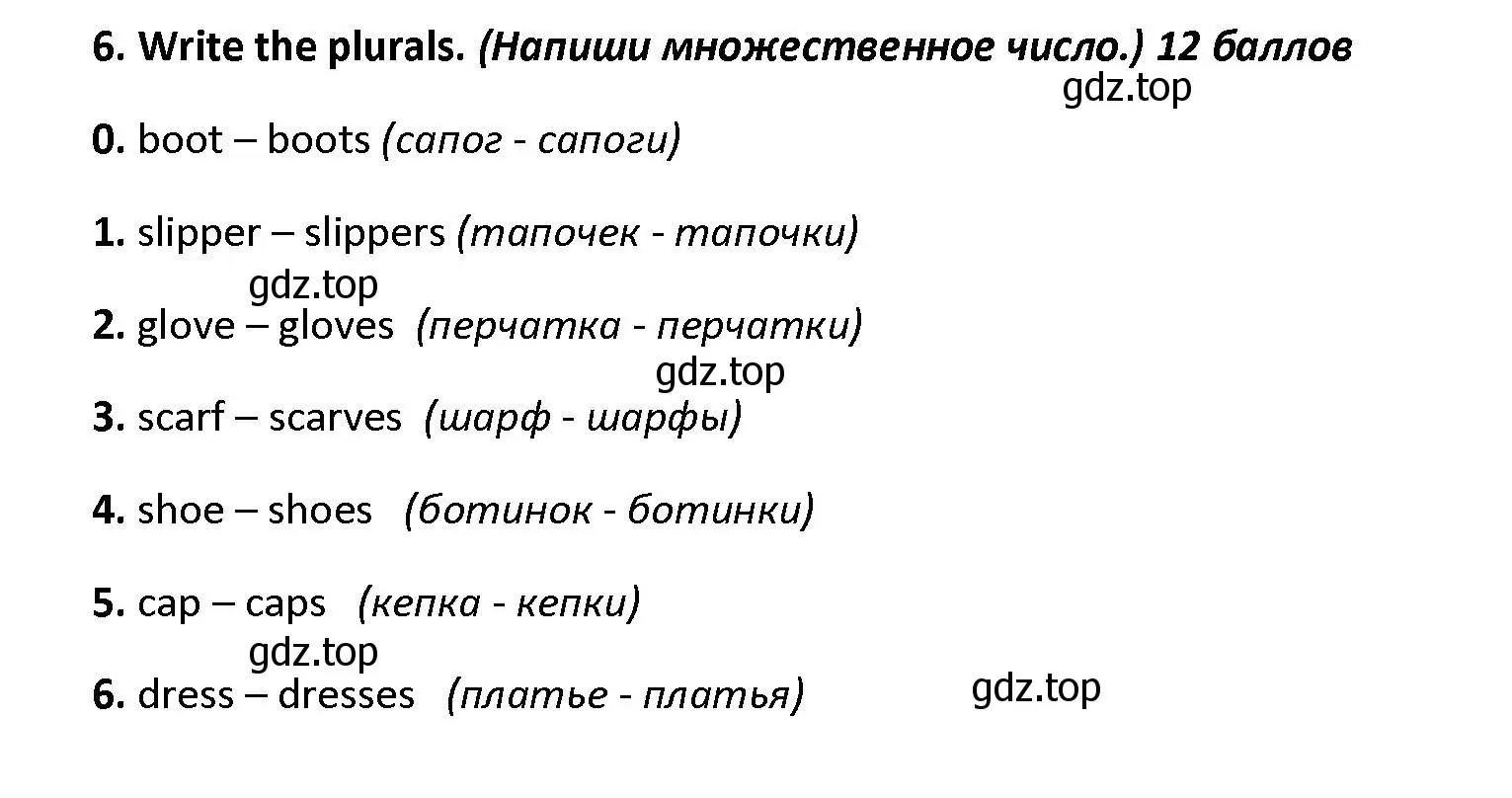 6. Write the plurals. (Напиши множественное число.) 12 баллов

gdz.top

0. boot – boots (сапог - сапоги)

1. slipper – slippers (тапочек - тапочки)

gdz.top

2. glove – gloves (перчатка - перчатки)

gdz.top

3. scarf – scarves (шарф - шарфы)

4. shoe – shoes (ботинок - ботинки)

5. cap – caps (кепка - кепки)

gdz.top

6. dress – dresses (платье - платья)

gdz.top